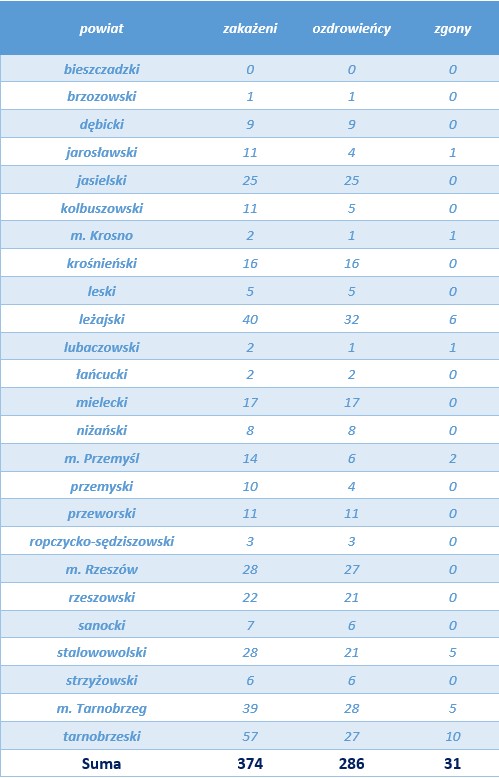 | powiat | zakażeni | ozdrowieńcy | zgony |
|---|---|---|---|
| bieszczadzki | 0 | 0 | 0 |
| brzozowski | 1 | 1 | 0 |
| dębicki | 9 | 9 | 0 |
| jarosławski | 11 | 4 | 1 |
| jasielski | 25 | 25 | 0 |
| kolbuszowski | 11 | 5 | 0 |
| m. Krosno | 2 | 1 | 1 |
| krośnieński | 16 | 16 | 0 |
| leski | 5 | 5 | 0 |
| leżajski | 40 | 32 | 6 |
| lubaczowski | 2 | 1 | 1 |
| łańcucki | 2 | 2 | 0 |
| mielecki | 17 | 17 | 0 |
| niżański | 8 | 8 | 0 |
| m. Przemyśl | 14 | 6 | 2 |
| przemyski | 10 | 4 | 0 |
| przeworski | 11 | 11 | 0 |
| ropczycko-sędziszowski | 3 | 3 | 0 |
| m. Rzeszów | 28 | 27 | 0 |
| rzeszowski | 22 | 21 | 0 |
| sanocki | 7 | 6 | 0 |
| stalowowolski | 28 | 21 | 5 |
| strzyżowski | 6 | 6 | 0 |
| m. Tarnobrzeg | 39 | 28 | 5 |
| tarnobrzeski | 57 | 27 | 10 |
| Suma | 374 | 286 | 31 |